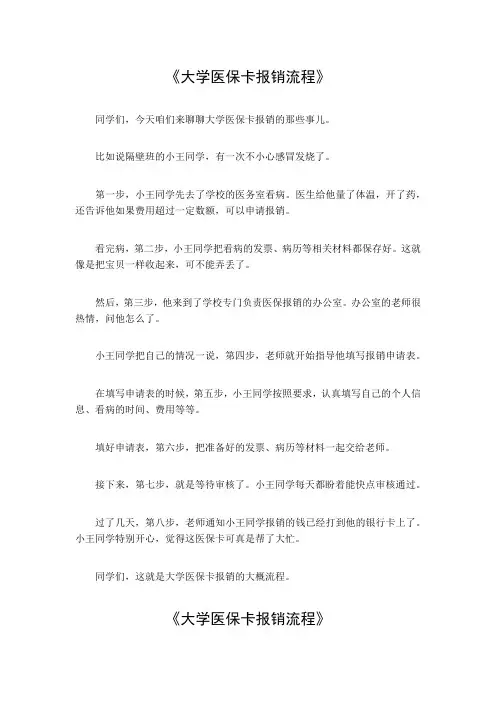 《大学医保卡报销流程》

同学们，今天咱们来聊聊大学医保卡报销的那些事儿。

比如说隔壁班的小王同学，有一次不小心感冒发烧了。

第一步，小王同学先去了学校的医务室看病。医生给他量了体温，开了药，还告诉他如果费用超过一定数额，可以申请报销。

看完病，第二步，小王同学把看病的发票、病历等相关材料都保存好。这就像是把宝贝一样收起来，可不能弄丢了。

然后，第三步，他来到了学校专门负责医保报销的办公室。办公室的老师很热情，问他怎么了。

小王同学把自己的情况一说，第四步，老师就开始指导他填写报销申请表。

在填写申请表的时候，第五步，小王同学按照要求，认真填写自己的个人信息、看病的时间、费用等等。

填好申请表，第六步，把准备好的发票、病历等材料一起交给老师。

接下来，第七步，就是等待审核了。小王同学每天都盼着能快点审核通过。

过了几天，第八步，老师通知小王同学报销的钱已经打到他的银行卡上了。小王同学特别开心，觉得这医保卡可真是帮了大忙。

同学们，这就是大学医保卡报销的大概流程。

《大学医保卡报销流程》